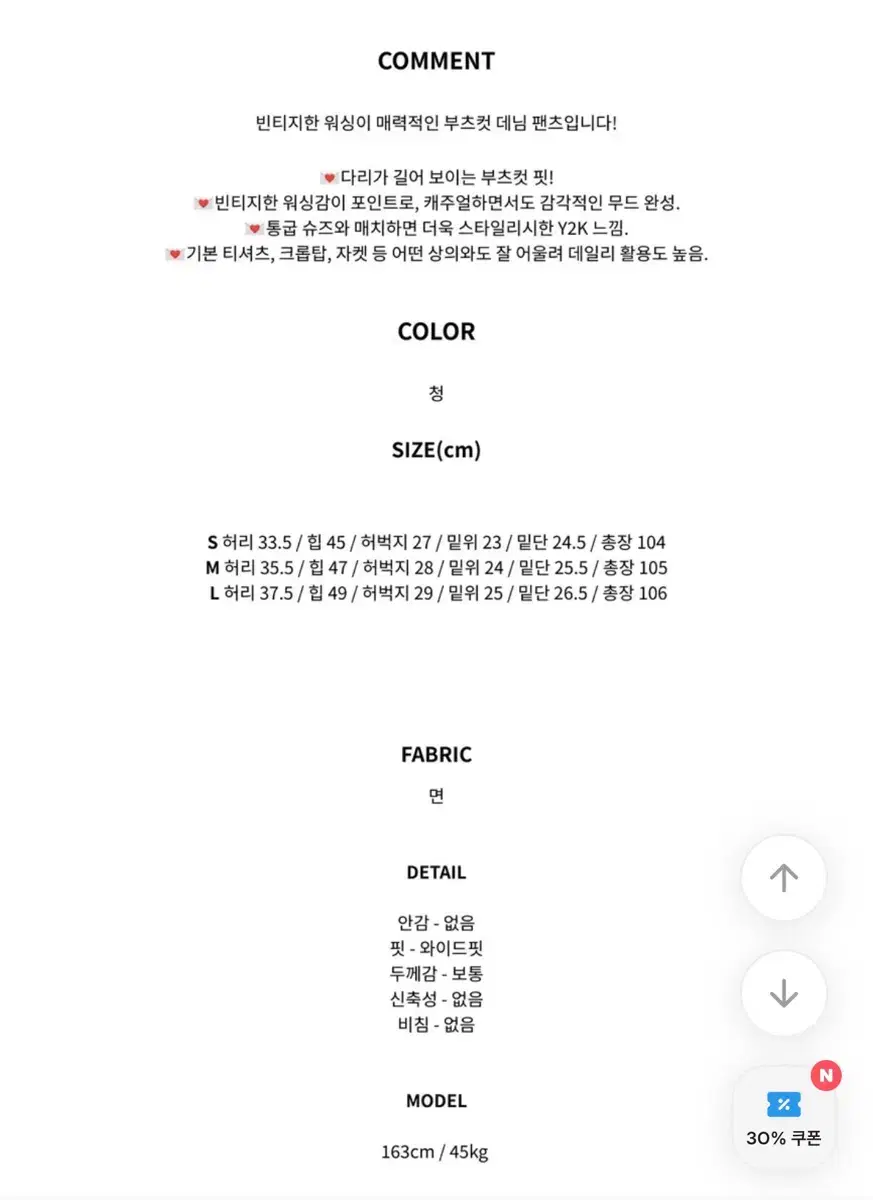 COMMENT

빈티지한 워싱이 매력적인 부츠컷 데님 팬츠입니다!

💌다리가 길어 보이는 부츠컷 핏!
💌빈티지한 워싱감이 포인트로, 캐주얼하면서도 감각적인 무드 완성.
💌통굽 슈즈와 매치하면 더욱 스타일리시한 Y2K 느낌.
💌기본 티셔츠, 크롭탑, 자켓 등 어떤 상의와도 잘 어울려 데일리 활용도 높음.

COLOR

청

SIZE(cm)

S 허리 33.5 / 힙 45 / 허벅지 27 / 밑위 23 / 밑단 24.5 / 총장 104
M 허리 35.5 / 힙 47 / 허벅지 28 / 밑위 24 / 밑단 25.5 / 총장 105
L 허리 37.5 / 힙 49 / 허벅지 29 / 밑위 25 / 밑단 26.5 / 총장 106

FABRIC

면

DETAIL

안감 - 없음
핏 - 와이드핏
두께감 - 보통
신축성 - 없음
비침 - 없음

MODEL

163cm / 45kg

N
30% 쿠폰